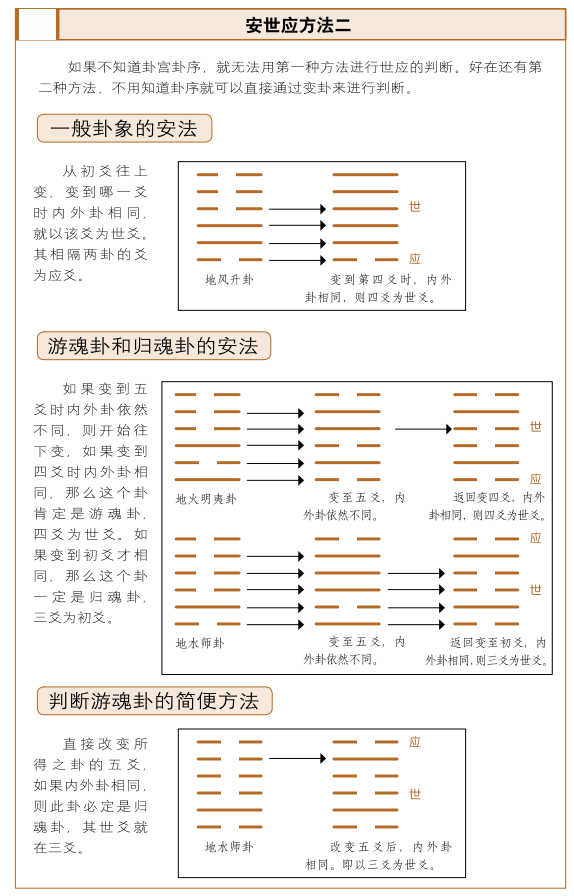 安世应方法二

如果不知道卦宫卦序，就无法用第一种方法进行世应的判断。好在还有第二种方法，不用知道卦序就可以直接通过变卦来进行判断。

一般卦象的安法

从初爻往上变，变到哪一爻时内外卦相同，就以该爻为世爻。其相隔两卦的爻为应爻。

世
应
地风升卦
变到第四爻时，内外卦相同，则四爻为世爻。

游魂卦和归魂卦的安法

如果变到五爻时内外卦依然不同，则开始往下变，如果变到四爻时内外卦相同，那么这个卦肯定是游魂卦，四爻为世爻。如果变到初爻才相同，那么这个卦一定是归魂卦，三爻为初爻。

世
应
地火明夷卦
变至五爻，内外卦依然不同。
返回变四爻，内外卦相同，则四爻为世爻。

应
世
地水师卦
变至五爻，内外卦依然不同。
返回变至初爻，内外卦相同，则三爻为世爻。

判断游魂卦的简便方法

直接改变所得之卦的五爻，如果内外卦相同，则此卦必定是归魂卦，其世爻就在三爻。

应
世
地水师卦
改变五爻后，内外卦相同。即以三爻为世爻。